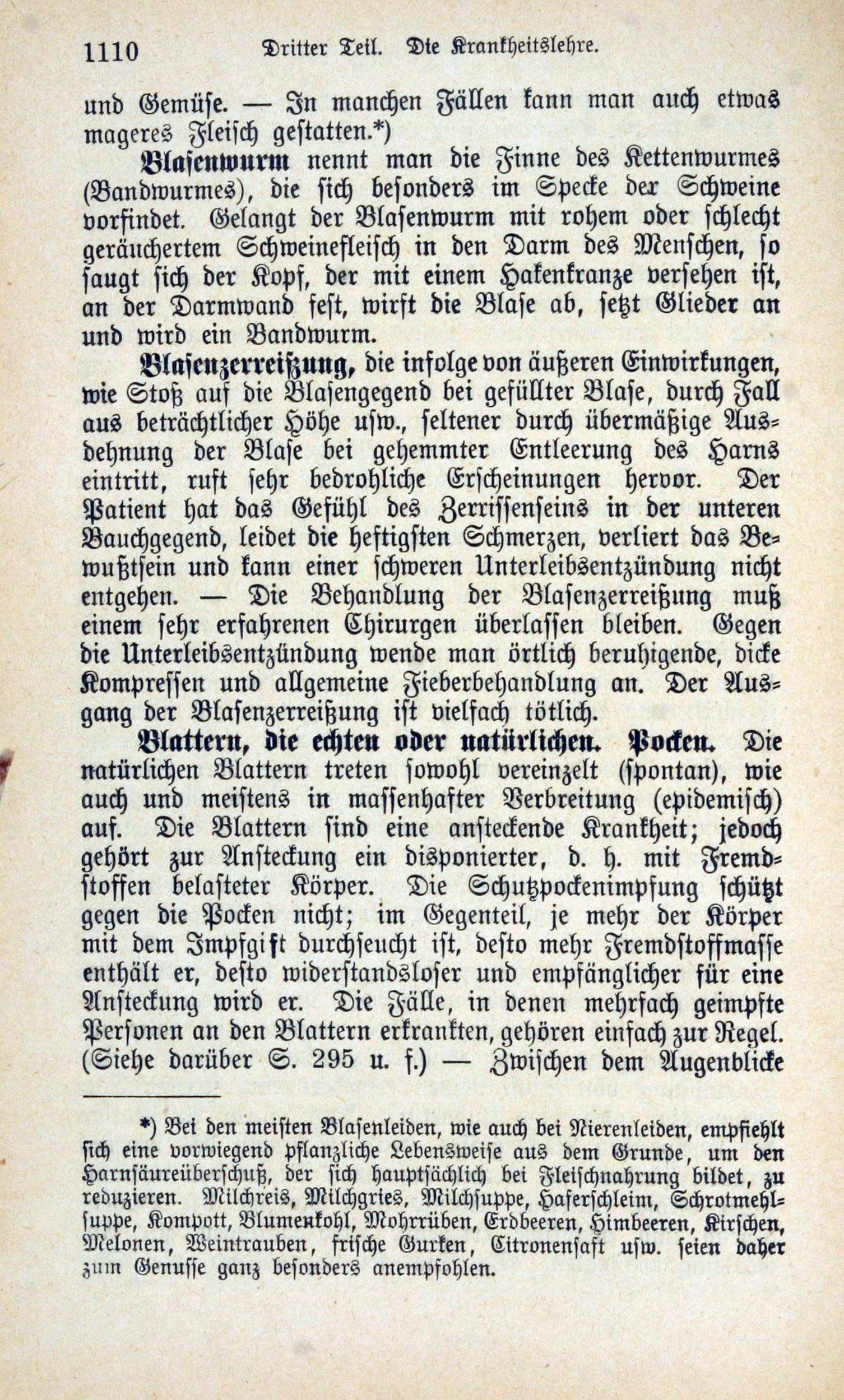 1110 Dritter Teil. Die Krankheitslehre.

und Gemüse. — In manchen Fällen kann man auch etwas mageres Fleisch gestatten.*)

Blasenwurm nennt man die Finne des Kettenwurmes (Bandwurmes), die sich besonders im Specke der Schweine vorfindet. Gelangt der Blasenwurm mit rohem oder schlecht geräuchertem Schweinefleisch in den Darm des Menschen, so saugt sich der Kopf, der mit einem Hakenkranze versehen ist, an der Darmwand fest, wirft die Blase ab, setzt Glieder an und wird ein Bandwurm.

Blasenzerreißung, die infolge von äußeren Einwirkungen, wie Stoß auf die Blasengegend bei gefüllter Blase, durch Fall aus beträchtlicher Höhe usw., seltener durch übermäßige Ausdehnung der Blase bei gehemmter Entleerung des Harns eintritt, ruft sehr bedrohliche Erscheinungen hervor. Der Patient hat das Gefühl des Zerrissenseins in der unteren Bauchgegend, leidet die heftigsten Schmerzen, verliert das Bewußtsein und kann einer schweren Unterleibsentzündung nicht entgehen. — Die Behandlung der Blasenzerreißung muß einem sehr erfahrenen Chirurgen überlassen bleiben. Gegen die Unterleibsentzündung wende man örtlich beruhigende, dicke Kompressen und allgemeine Fieberbehandlung an. Der Ausgang der Blasenzerreißung ist vielfach tötlich.

Blattern, die echten oder natürlichen. Pocken. Die natürlichen Blattern treten sowohl vereinzelt (spontan), wie auch und meistens in massenhafter Verbreitung (epidemisch) auf. Die Blattern sind eine ansteckende Krankheit; jedoch gehört zur Ansteckung ein disponierter, d. h. mit Fremdstoffen belasteter Körper. Die Schutzpockenimpfung schützt gegen die Pocken nicht; im Gegenteil, je mehr der Körper mit dem Impfgift durchseucht ist, desto mehr Fremdstoffmasse enthält er, desto widerstandsloser und empfänglicher für eine Ansteckung wird er. Die Fälle, in denen mehrfach geimpfte Personen an den Blattern erkrankten, gehören einfach zur Regel. (Siehe darüber S. 295 u. f.) — Zwischen dem Augenblicke

*) Bei den meisten Blasenleiden, wie auch bei Nierenleiden, empfiehlt sich eine vorwiegend pflanzliche Lebensweise aus dem Grunde, um den Harnsäureüberschuß, der sich hauptsächlich bei Fleischnahrung bildet, zu reduzieren. Milchreis, Milchgries, Milchsuppe, Haferschleim, Schrotmehlsuppe, Kompott, Blumenkohl, Mohrrüben, Erdbeeren, Himbeeren, Kirschen, Melonen, Weintrauben, frische Gurken, Citronensaft usw. seien daher zum Genusse ganz besonders anempfohlen.